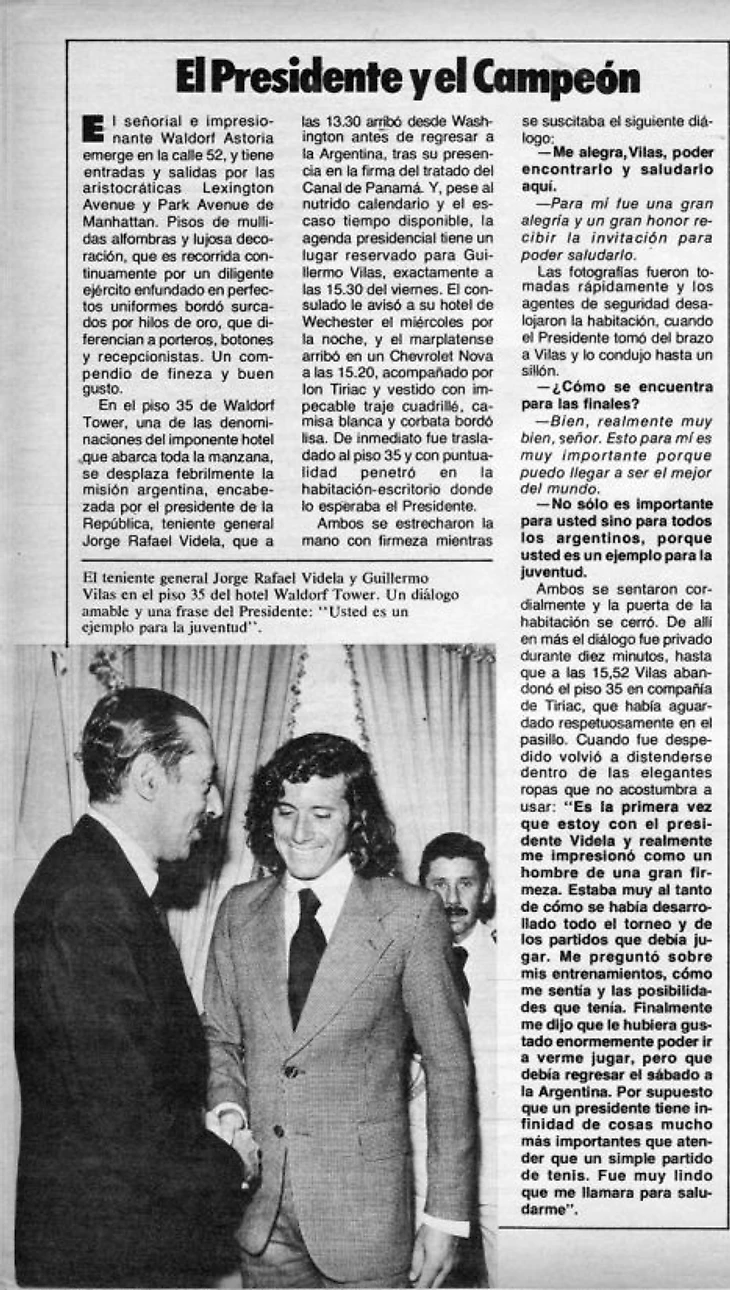 El Presidente y el Campeón

El señorial e impresionante Waldorf Astoria emerge en la calle 52, y tiene entradas y salidas por las aristocráticas Lexington Avenue y Park Avenue de Manhattan. Pisos de mullidas alfombras y lujosa decoración, que es recorrida continuamente por un diligente ejército enfundado en perfectos uniformes bordó surcados por hilos de oro, que diferencian a porteros, botones y recepcionistas. Un compendio de fineza y buen gusto.

En el piso 35 de Waldorf Tower, una de las denominaciones del imponente hotel que abarca toda la manzana, se desplaza febrilmente la misión argentina, encabezada por el presidente de la República, teniente general Jorge Rafael Videla, que a las 13.30 arribó desde Washington antes de regresar a la Argentina, tras su presencia en la firma del tratado del Canal de Panamá. Y, pese al nutrido calendario y el escaso tiempo disponible, la agenda presidencial tiene un lugar reservado para Guillermo Vilas, exactamente a las 15.30 del viernes. El consulado le avisó a su hotel de Wechester el miércoles por la noche, y el marplatense arribó en un Chevrolet Nova a las 15.20, acompañado por Ion Tiriac y vestido con impecable traje cuadrillé, camisa blanca y corbata bordó lisa. De inmediato fue trasladado al piso 35 y con puntualidad penetró en la habitación-escritorio donde lo esperaba el Presidente.

Ambos se estrecharon la mano con firmeza mientras se suscitaba el siguiente diálogo:

—Me alegra, Vilas, poder encontrarlo y saludarlo aquí.

—Para mí fue una gran alegría y un gran honor recibir la invitación para poder saludarlo.

Las fotografías fueron tomadas rápidamente y los agentes de seguridad desalojaron la habitación, cuando el Presidente tomó del brazo a Vilas y lo condujo hasta un sillón.

—¿Cómo se encuentra para las finales?

—Bien, realmente muy bien, señor. Esto para mí es muy importante porque puedo llegar a ser el mejor del mundo.

—No sólo es importante para usted sino para todos los argentinos, porque usted es un ejemplo para la juventud.

Ambos se sentaron cordialmente y la puerta de la habitación se cerró. De allí en más el diálogo fue privado durante diez minutos, hasta que a las 15,52 Vilas abandonó el piso 35 en compañía de Tiriac, que había aguardado respetuosamente en el pasillo. Cuando fue despedido volvió a distenderse dentro de las elegantes ropas que no acostumbra a usar: "Es la primera vez que estoy con el presidente Videla y realmente me impresionó como un hombre de una gran firmeza. Estaba muy al tanto de cómo se había desarrollado todo el torneo y de los partidos que debía jugar. Me preguntó sobre mis entrenamientos, cómo me sentía y las posibilidades que tenía. Finalmente me dijo que le hubiera gustado enormemente poder ir a verme jugar, pero que debía regresar el sábado a la Argentina. Por supuesto que un presidente tiene infinidad de cosas mucho más importantes que atender que un simple partido de tenis. Fue muy lindo que me llamara para saludarme".

El teniente general Jorge Rafael Videla y Guillermo Vilas en el piso 35 del hotel Waldorf Tower. Un diálogo amable y una frase del Presidente: "Usted es un ejemplo para la juventud".